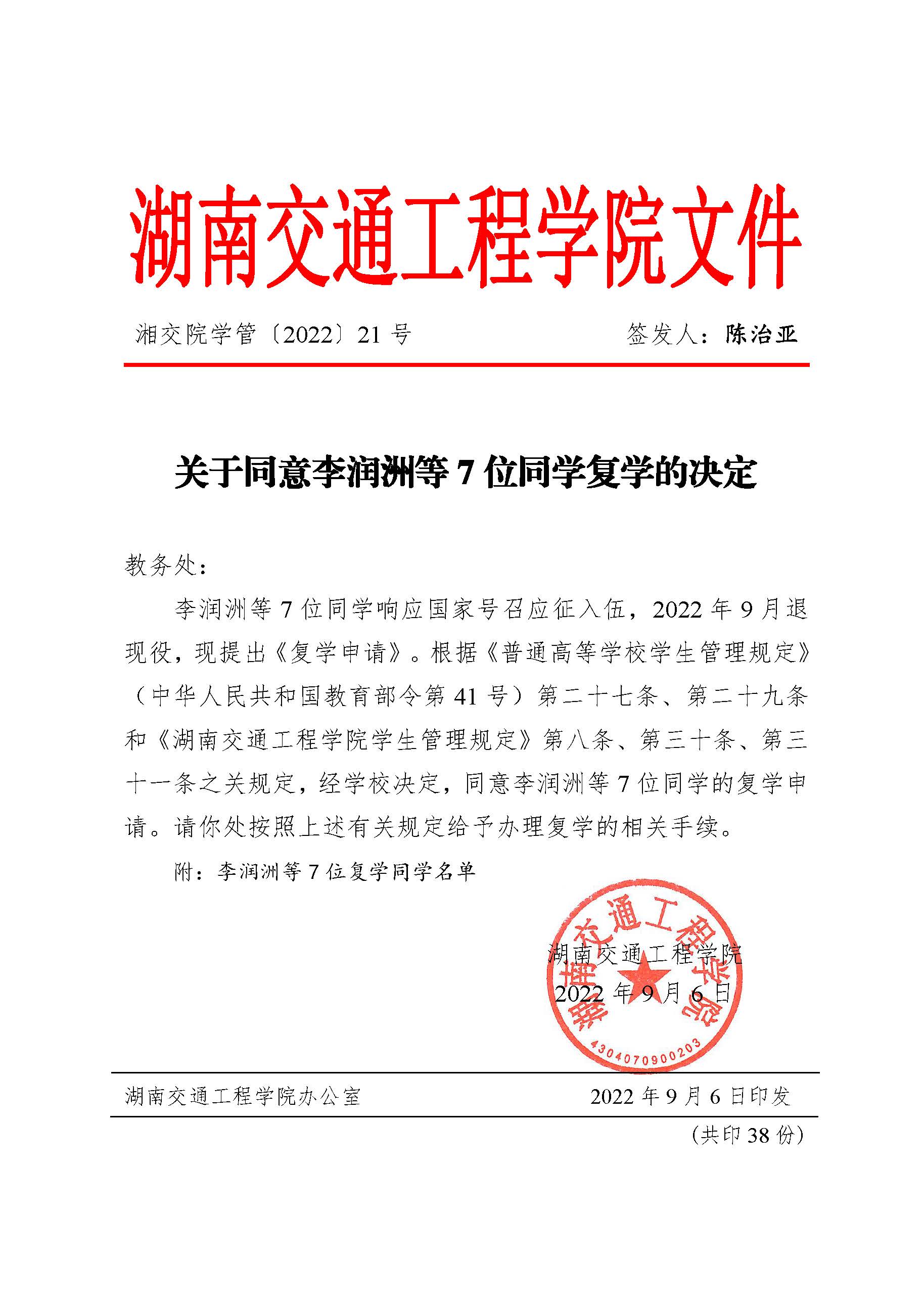 湖南交通工程学院文件

湘交院学管〔2022〕21 号　　签发人：陈治亚

关于同意李润洲等 7 位同学复学的决定

教务处：

李润洲等 7 位同学响应国家号召应征入伍，2022 年 9 月退现役，现提出《复学申请》。根据《普通高等学校学生管理规定》（中华人民共和国教育部令第 41 号）第二十七条、第二十九条和《湖南交通工程学院学生管理规定》第八条、第三十条、第三十一条之关规定，经学校决定，同意李润洲等 7 位同学的复学申请。请你处按照上述有关规定给予办理复学的相关手续。

附：李润洲等 7 位复学同学名单

湖南交通工程学院
2022 年 9 月 6 日

湖南交通工程学院
4304070900203

湖南交通工程学院办公室　　2022 年 9 月 6 日印发

（共印 38 份）